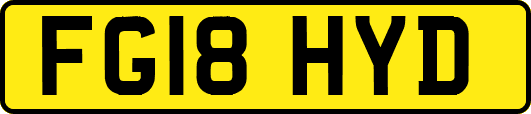 FG18 HYD